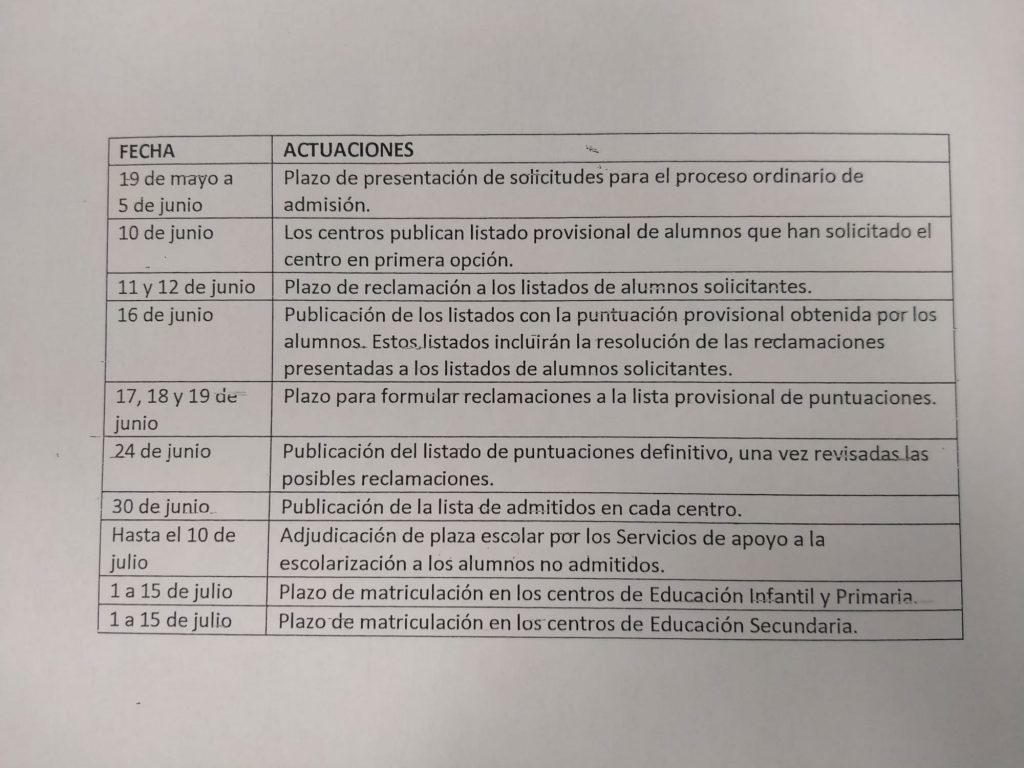 | FECHA | ACTUACIONES |
|---|---|
| 19 de mayo a 5 de junio | Plazo de presentación de solicitudes para el proceso ordinario de admisión. |
| 10 de junio | Los centros publican listado provisional de alumnos que han solicitado el centro en primera opción. |
| 11 y 12 de junio | Plazo de reclamación a los listados de alumnos solicitantes. |
| 16 de junio | Publicación de los listados con la puntuación provisional obtenida por los alumnos. Estos listados incluirán la resolución de las reclamaciones presentadas a los listados de alumnos solicitantes. |
| 17, 18 y 19 de junio | Plazo para formular reclamaciones a la lista provisional de puntuaciones. |
| 24 de junio | Publicación del listado de puntuaciones definitivo, una vez revisadas las posibles reclamaciones. |
| 30 de junio | Publicación de la lista de admitidos en cada centro. |
| Hasta el 10 de julio | Adjudicación de plaza escolar por los Servicios de apoyo a la escolarización a los alumnos no admitidos. |
| 1 a 15 de julio | Plazo de matriculación en los centros de Educación Infantil y Primaria. |
| 1 a 15 de julio | Plazo de matriculación en los centros de Educación Secundaria. |